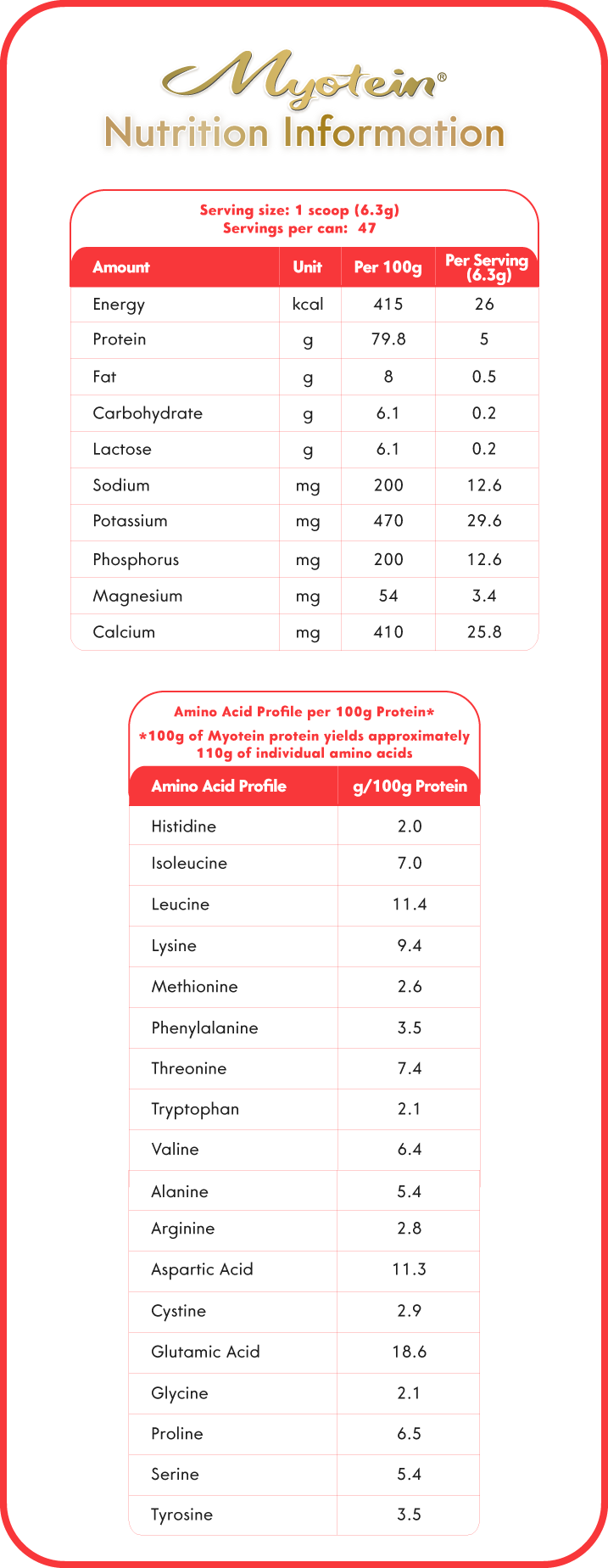 Myotein®
Nutrition Information

Serving size: 1 scoop (6.3g)
Servings per can: 47

| Amount | Unit | Per 100g | Per Serving (6.3g) |
|---|---|---|---|
| Energy | kcal | 415 | 26 |
| Protein | g | 79.8 | 5 |
| Fat | g | 8 | 0.5 |
| Carbohydrate | g | 6.1 | 0.2 |
| Lactose | g | 6.1 | 0.2 |
| Sodium | mg | 200 | 12.6 |
| Potassium | mg | 470 | 29.6 |
| Phosphorus | mg | 200 | 12.6 |
| Magnesium | mg | 54 | 3.4 |
| Calcium | mg | 410 | 25.8 |

Amino Acid Profile per 100g Protein*
*100g of Myotein protein yields approximately 110g of individual amino acids

| Amino Acid Profile | g/100g Protein |
|---|---|
| Histidine | 2.0 |
| Isoleucine | 7.0 |
| Leucine | 11.4 |
| Lysine | 9.4 |
| Methionine | 2.6 |
| Phenylalanine | 3.5 |
| Threonine | 7.4 |
| Tryptophan | 2.1 |
| Valine | 6.4 |
| Alanine | 5.4 |
| Arginine | 2.8 |
| Aspartic Acid | 11.3 |
| Cystine | 2.9 |
| Glutamic Acid | 18.6 |
| Glycine | 2.1 |
| Proline | 6.5 |
| Serine | 5.4 |
| Tyrosine | 3.5 |